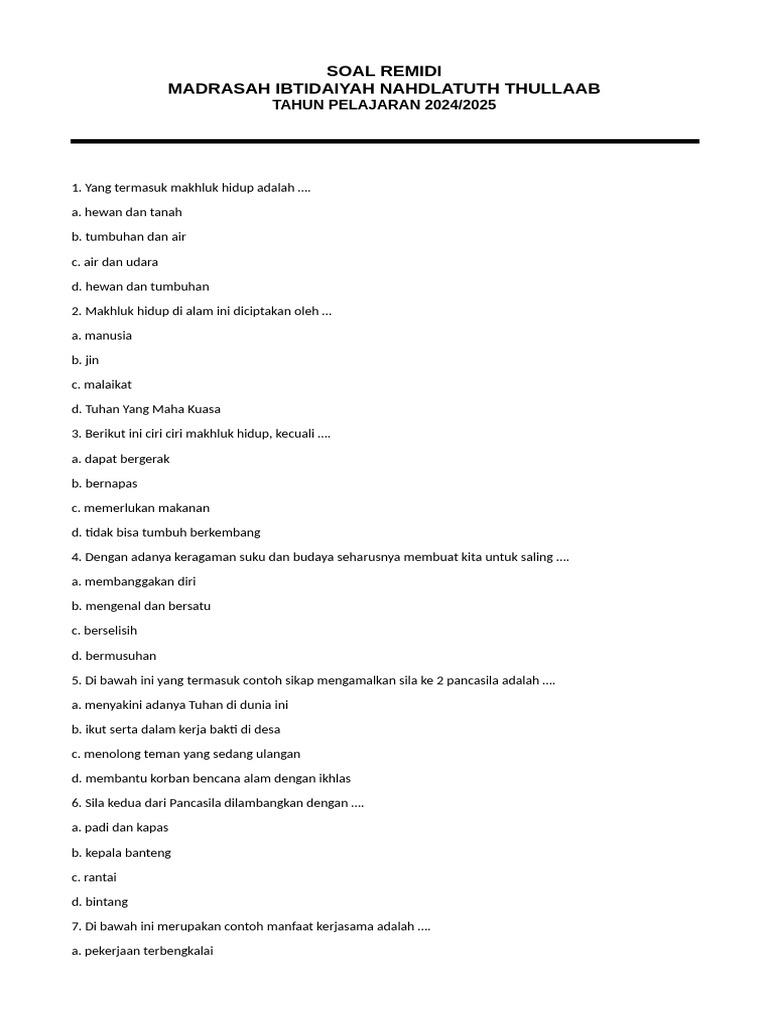 SOAL REMIDI
MADRASAH IBTIDAIYAH NAHDLATUTH THULLAAB
TAHUN PELAJARAN 2024/2025

1. Yang termasuk makhluk hidup adalah ....
a. hewan dan tanah
b. tumbuhan dan air
c. air dan udara
d. hewan dan tumbuhan
2. Makhluk hidup di alam ini diciptakan oleh ...
a. manusia
b. jin
c. malaikat
d. Tuhan Yang Maha Kuasa
3. Berikut ini ciri ciri makhluk hidup, kecuali ....
a. dapat bergerak
b. bernapas
c. memerlukan makanan
d. tidak bisa tumbuh berkembang
4. Dengan adanya keragaman suku dan budaya seharusnya membuat kita untuk saling ....
a. membanggakan diri
b. mengenal dan bersatu
c. berselisih
d. bermusuhan
5. Di bawah ini yang termasuk contoh sikap mengamalkan sila ke 2 pancasila adalah ....
a. menyakini adanya Tuhan di dunia ini
b. ikut serta dalam kerja bakti di desa
c. menolong teman yang sedang ulangan
d. membantu korban bencana alam dengan ikhlas
6. Sila kedua dari Pancasila dilambangkan dengan ....
a. padi dan kapas
b. kepala banteng
c. rantai
d. bintang
7. Di bawah ini merupakan contoh manfaat kerjasama adalah ....
a. pekerjaan terbengkalai